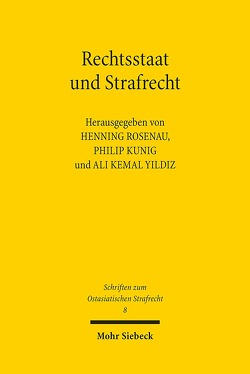 Rechtsstaat und Strafrecht

Herausgegeben von
HENNING ROSENAU,
PHILIP KUNIG
und ALI KEMAL YILDIZ

Schriften zum
Ostasiatischen Strafrecht
8

Mohr Siebeck